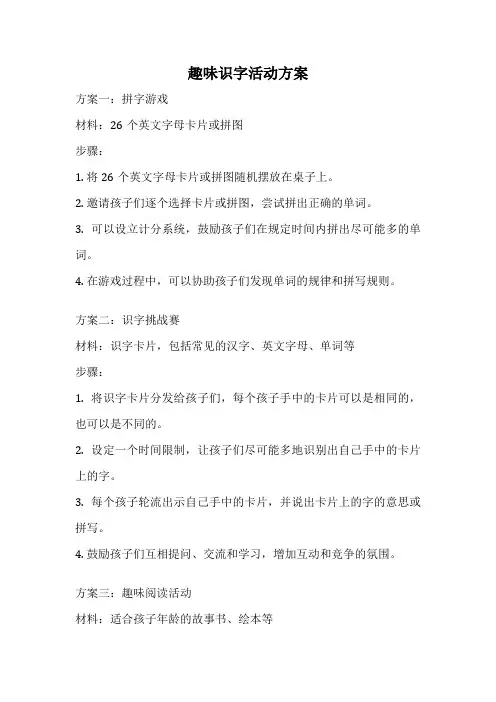 趣味识字活动方案

方案一：拼字游戏

材料：26 个英文字母卡片或拼图

步骤：

1. 将 26 个英文字母卡片或拼图随机摆放在桌子上。

2. 邀请孩子们逐个选择卡片或拼图，尝试拼出正确的单词。

3. 可以设立计分系统，鼓励孩子们在规定时间内拼出尽可能多的单词。

4. 在游戏过程中，可以协助孩子们发现单词的规律和拼写规则。

方案二：识字挑战赛

材料：识字卡片，包括常见的汉字、英文字母、单词等

步骤：

1. 将识字卡片分发给孩子们，每个孩子手中的卡片可以是相同的，也可以是不同的。

2. 设定一个时间限制，让孩子们尽可能多地识别出自己手中的卡片上的字。

3. 每个孩子轮流出示自己手中的卡片，并说出卡片上的字的意思或拼写。

4. 鼓励孩子们互相提问、交流和学习，增加互动和竞争的氛围。

方案三：趣味阅读活动

材料：适合孩子年龄的故事书、绘本等